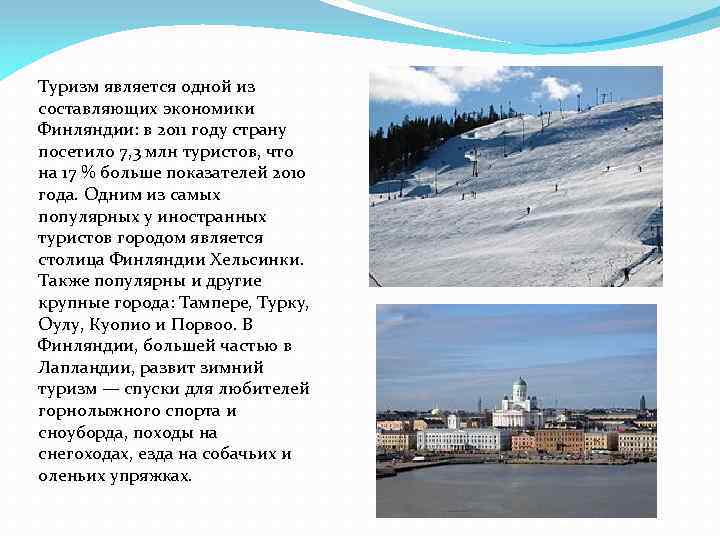 Туризм является одной из составляющих экономики Финляндии: в 2011 году страну посетило 7,3 млн туристов, что на 17 % больше показателей 2010 года. Одним из самых популярных у иностранных туристов городом является столица Финляндии Хельсинки. Также популярны и другие крупные города: Тампере, Турку, Оулу, Куопио и Порвоо. В Финляндии, большей частью в Лапландии, развит зимний туризм — спуски для любителей горнолыжного спорта и сноуборда, походы на снегоходах, езда на собачьих и оленьих упряжках.